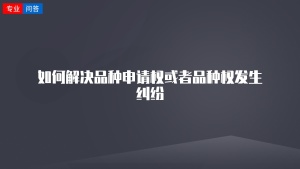 专业 问答

如何解决品种申请权或者品种权发生纠纷